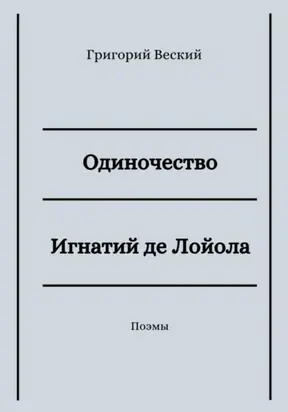 Григорий Веский

Одиночество

Игнатий де Лойола

Поэмы